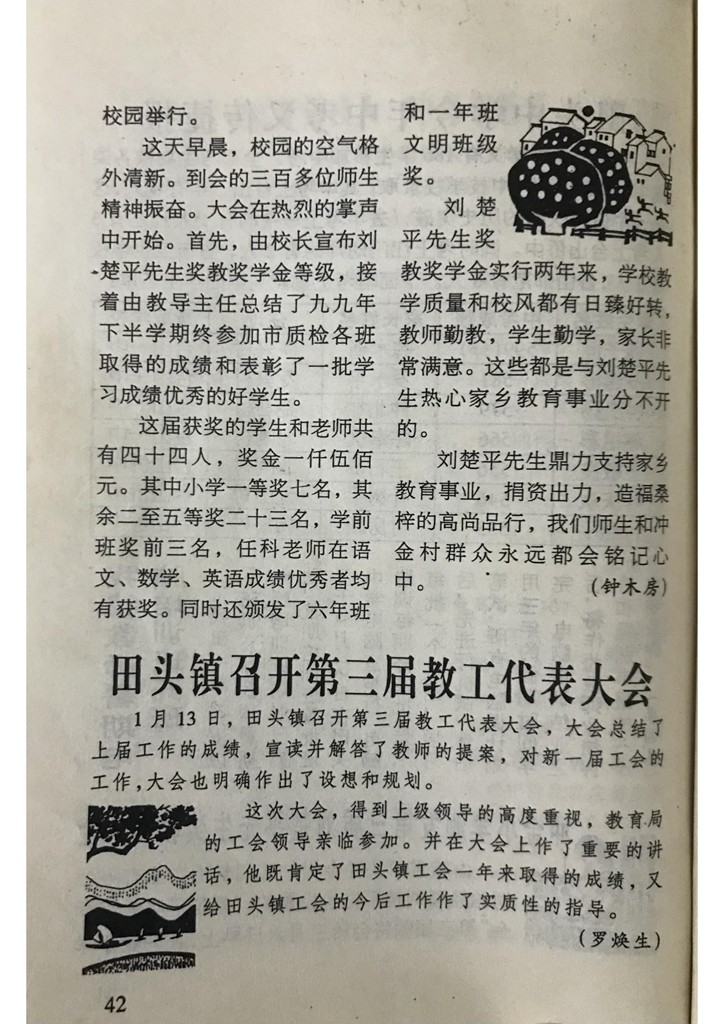 校园举行。

这天早晨，校园的空气格外清新。到会的三百多位师生精神振奋。大会在热烈的掌声中开始。首先，由校长宣布刘楚平先生奖教奖学金等级，接着由教导主任总结了九九年下半学期终参加市质检各班取得的成绩和表彰了一批学习成绩优秀的好学生。

这届获奖的学生和老师共有四十四人，奖金一仟伍佰元。其中小学一等奖七名，其余二至五等奖二十三名，学前班奖前三名，任科老师在语文、数学、英语成绩优秀者均有获奖。同时还颁发了六年班和一年班文明班级奖。

刘楚平先生奖教奖学金实行两年来，学校教学质量和校风都有日臻好转，教师勤教，学生勤学，家长非常满意。这些都是与刘楚平先生热心家乡教育事业分不开的。

刘楚平先生鼎力支持家乡教育事业，捐资出力，造福桑梓的高尚品行，我们师生和冲金村群众永远都会铭记心中。

（钟木房）

田头镇召开第三届教工代表大会

1月13日，田头镇召开第三届教工代表大会，大会总结了上届工作的成绩，宣读并解答了教师的提案，对新一届工会的工作，大会也明确作出了设想和规划。

这次大会，得到上级领导的高度重视，教育局的工会领导亲临参加。并在大会上作了重要的讲话，他既肯定了田头镇工会一年来取得的成绩，又给田头镇工会的今后工作作了实质性的指导。

（罗焕生）

42